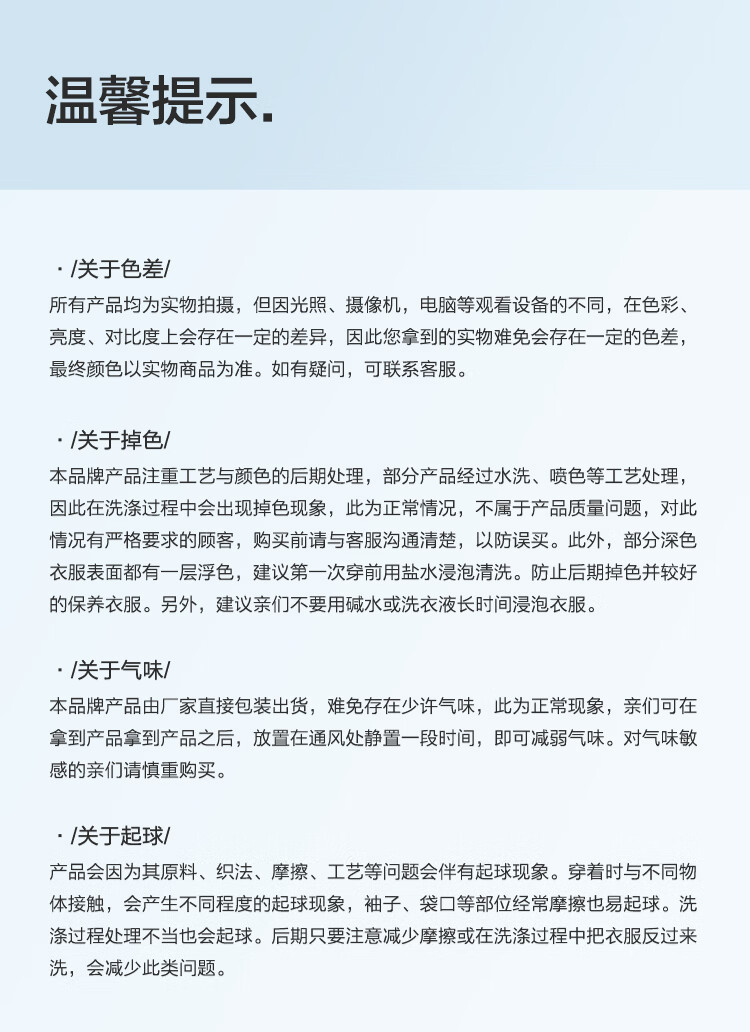 温馨提示.

· /关于色差/

所有产品均为实物拍摄，但因光照、摄像机，电脑等观看设备的不同，在色彩、亮度、对比度上会存在一定的差异，因此您拿到的实物难免会存在一定的色差，最终颜色以实物商品为准。如有疑问，可联系客服。

· /关于掉色/

本品牌产品注重工艺与颜色的后期处理，部分产品经过水洗、喷色等工艺处理，因此在洗涤过程中会出现掉色现象，此为正常情况，不属于产品质量问题，对此情况有严格要求的顾客，购买前请与客服沟通清楚，以防误买。此外，部分深色衣服表面都有一层浮色，建议第一次穿前用盐水浸泡清洗。防止后期掉色并较好的保养衣服。另外，建议亲们不要用碱水或洗衣液长时间浸泡衣服。

· /关于气味/

本品牌产品由厂家直接包装出货，难免存在少许气味，此为正常现象，亲们可在拿到产品拿到产品之后，放置在通风处静置一段时间，即可减弱气味。对气味敏感的亲们请慎重购买。

· /关于起球/

产品会因为其原料、织法、摩擦、工艺等问题会伴有起球现象。穿着时与不同物体接触，会产生不同程度的起球现象，袖子、袋口等部位经常摩擦也易起球。洗涤过程处理不当也会起球。后期只要注意减少摩擦或在洗涤过程中把衣服反过来洗，会减少此类问题。